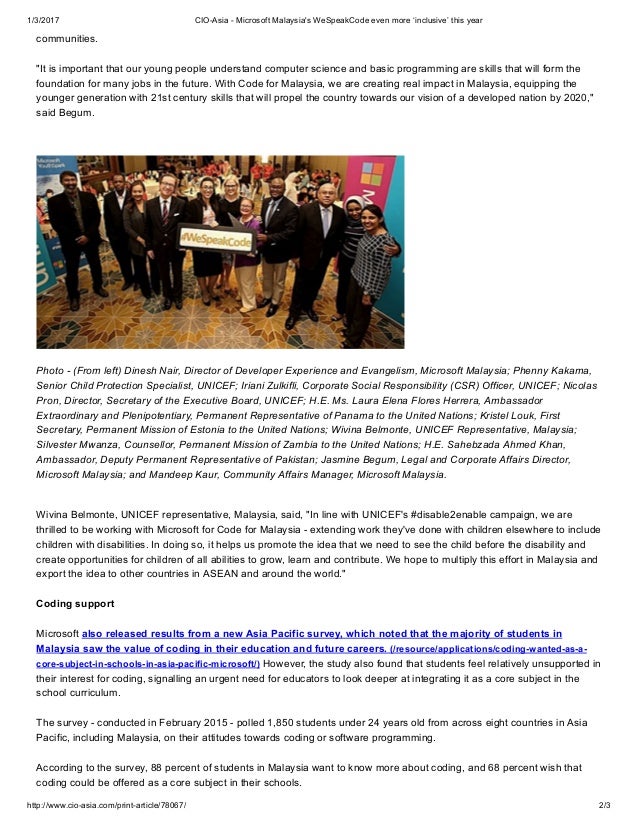 1/3/2017 CIO-Asia - Microsoft Malaysia's WeSpeakCode even more 'inclusive' this year

communities.

"It is important that our young people understand computer science and basic programming are skills that will form the foundation for many jobs in the future. With Code for Malaysia, we are creating real impact in Malaysia, equipping the younger generation with 21st century skills that will propel the country towards our vision of a developed nation by 2020," said Begum.

#WeSpeakCode

Photo - (From left) Dinesh Nair, Director of Developer Experience and Evangelism, Microsoft Malaysia; Phenny Kakama, Senior Child Protection Specialist, UNICEF; Iriani Zulkifli, Corporate Social Responsibility (CSR) Officer, UNICEF; Nicolas Pron, Director, Secretary of the Executive Board, UNICEF; H.E. Ms. Laura Elena Flores Herrera, Ambassador Extraordinary and Plenipotentiary, Permanent Representative of Panama to the United Nations; Kristel Louk, First Secretary, Permanent Mission of Estonia to the United Nations; Wivina Belmonte, UNICEF Representative, Malaysia; Silvester Mwanza, Counsellor, Permanent Mission of Zambia to the United Nations; H.E. Sahebzada Ahmed Khan, Ambassador, Deputy Permanent Representative of Pakistan; Jasmine Begum, Legal and Corporate Affairs Director, Microsoft Malaysia; and Mandeep Kaur, Community Affairs Manager, Microsoft Malaysia.

Wivina Belmonte, UNICEF representative, Malaysia, said, "In line with UNICEF's #disable2enable campaign, we are thrilled to be working with Microsoft for Code for Malaysia - extending work they've done with children elsewhere to include children with disabilities. In doing so, it helps us promote the idea that we need to see the child before the disability and create opportunities for children of all abilities to grow, learn and contribute. We hope to multiply this effort in Malaysia and export the idea to other countries in ASEAN and around the world."

Coding support

Microsoft also released results from a new Asia Pacific survey, which noted that the majority of students in Malaysia saw the value of coding in their education and future careers. (/resource/applications/coding-wanted-as-a-core-subject-in-schools-in-asia-pacific-microsoft/) However, the study also found that students feel relatively unsupported in their interest for coding, signalling an urgent need for educators to look deeper at integrating it as a core subject in the school curriculum.

The survey - conducted in February 2015 - polled 1,850 students under 24 years old from across eight countries in Asia Pacific, including Malaysia, on their attitudes towards coding or software programming.

According to the survey, 88 percent of students in Malaysia want to know more about coding, and 68 percent wish that coding could be offered as a core subject in their schools.

http://www.cio-asia.com/print-article/78067/ 2/3